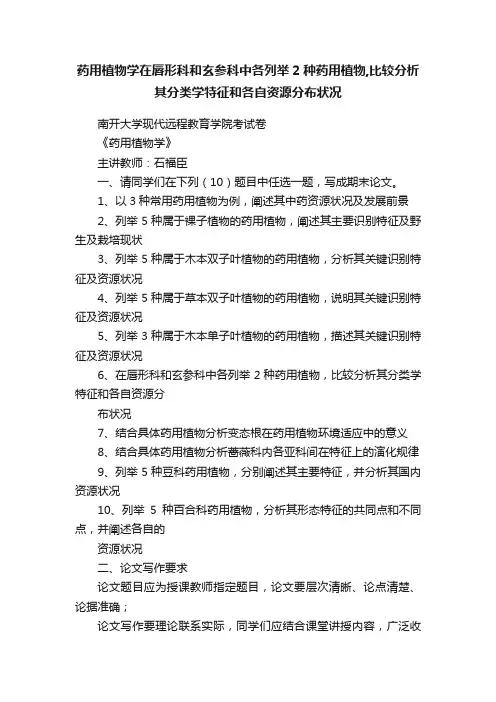 药用植物学在唇形科和玄参科中各列举 2 种药用植物,比较分析其分类学特征和各自资源分布状况

南开大学现代远程教育学院考试卷

《药用植物学》

主讲教师：石福臣

一、请同学们在下列（10）题目中任选一题，写成期末论文。

1、以 3 种常用药用植物为例，阐述其中药资源状况及发展前景

2、列举 5 种属于裸子植物的药用植物，阐述其主要识别特征及野生及栽培现状

3、列举 5 种属于木本双子叶植物的药用植物，分析其关键识别特征及资源状况

4、列举 5 种属于草本双子叶植物的药用植物，说明其关键识别特征及资源状况

5、列举 3 种属于木本单子叶植物的药用植物，描述其关键识别特征及资源状况

6、在唇形科和玄参科中各列举 2 种药用植物，比较分析其分类学特征和各自资源分

布状况

7、结合具体药用植物分析变态根在药用植物环境适应中的意义

8、结合具体药用植物分析蔷薇科内各亚科间在特征上的演化规律

9、列举 5 种豆科药用植物，分别阐述其主要特征，并分析其国内资源状况

10、列举 5 种百合科药用植物，分析其形态特征的共同点和不同点，并阐述各自的

资源状况

二、论文写作要求

论文题目应为授课教师指定题目，论文要层次清晰、论点清楚、论据准确；

论文写作要理论联系实际，同学们应结合课堂讲授内容，广泛收